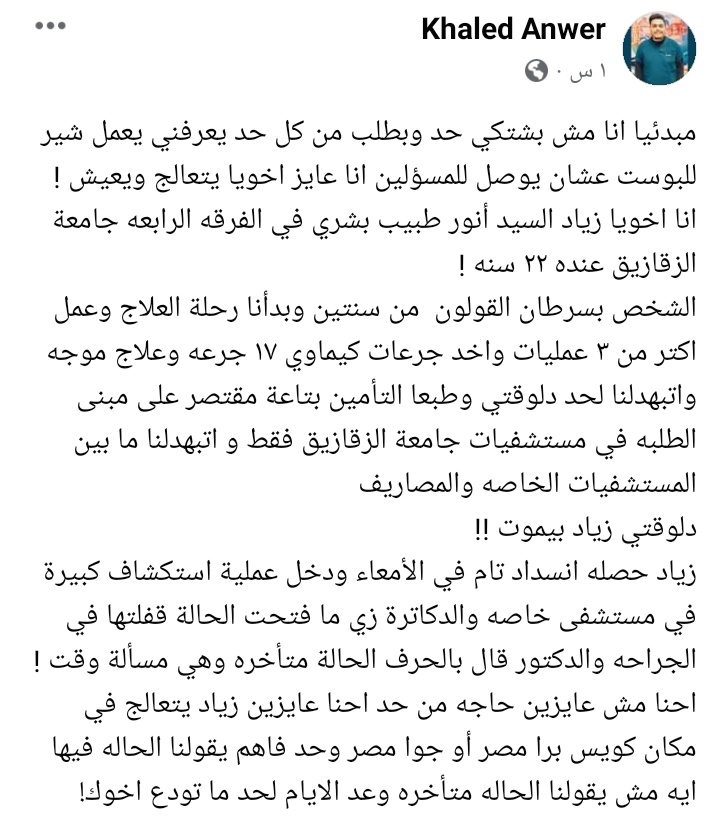 Khaled Anwer
١ س ·

مبدئيا انا مش بشتكي حد وبطلب من كل حد يعرفني يعمل شير للبوست عشان يوصل للمسؤلين انا عايز اخويا يتعالج ويعيش !
انا اخويا زياد السيد أنور طبيب بشري في الفرقه الرابعه جامعة الزقازيق عنده ٢٢ سنه !
الشخص بسرطان القولون من سنتين وبدأنا رحلة العلاج وعمل اكتر من ٣ عمليات واخد جرعات كيماوي ١٧ جرعه وعلاج موجه واتبهدلنا لحد دلوقتي وطبعا التأمين بتاعة مقتصر على مبنى الطلبه في مستشفيات جامعة الزقازيق فقط و اتبهدلنا ما بين المستشفيات الخاصه والمصاريف
دلوقتي زياد بيموت !!
زياد حصله انسداد تام في الأمعاء ودخل عملية استكشاف كبيرة في مستشفى خاصه والدكاترة زي ما فتحت الحالة قفلتها في الجراحه والدكتور قال بالحرف الحالة متأخره وهي مسألة وقت !
احنا مش عايزين حاجه من حد احنا عايزين زياد يتعالج في مكان كويس برا مصر أو جوا مصر وحد فاهم يقولنا الحاله فيها ايه مش يقولنا الحاله متأخره وعد الايام لحد ما تودع اخوك!